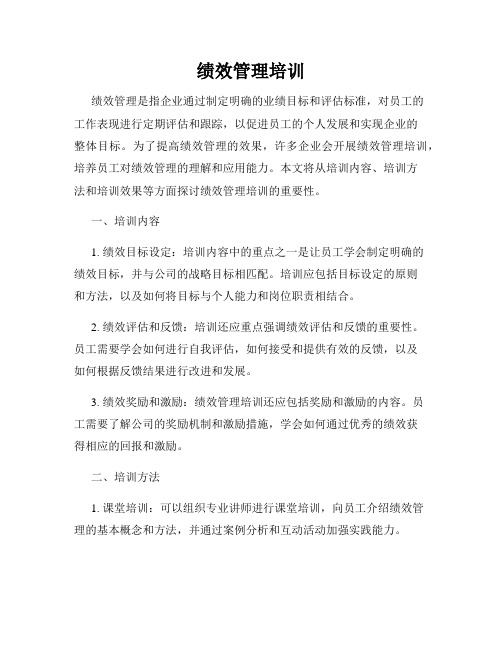 绩效管理培训

绩效管理是指企业通过制定明确的业绩目标和评估标准，对员工的工作表现进行定期评估和跟踪，以促进员工的个人发展和实现企业的整体目标。为了提高绩效管理的效果，许多企业会开展绩效管理培训，培养员工对绩效管理的理解和应用能力。本文将从培训内容、培训方法和培训效果等方面探讨绩效管理培训的重要性。

一、培训内容

1. 绩效目标设定：培训内容中的重点之一是让员工学会制定明确的绩效目标，并与公司的战略目标相匹配。培训应包括目标设定的原则和方法，以及如何将目标与个人能力和岗位职责相结合。

2. 绩效评估和反馈：培训还应重点强调绩效评估和反馈的重要性。员工需要学会如何进行自我评估，如何接受和提供有效的反馈，以及如何根据反馈结果进行改进和发展。

3. 绩效奖励和激励：绩效管理培训还应包括奖励和激励的内容。员工需要了解公司的奖励机制和激励措施，学会如何通过优秀的绩效获得相应的回报和激励。

二、培训方法

1. 课堂培训：可以组织专业讲师进行课堂培训，向员工介绍绩效管理的基本概念和方法，并通过案例分析和互动活动加强实践能力。